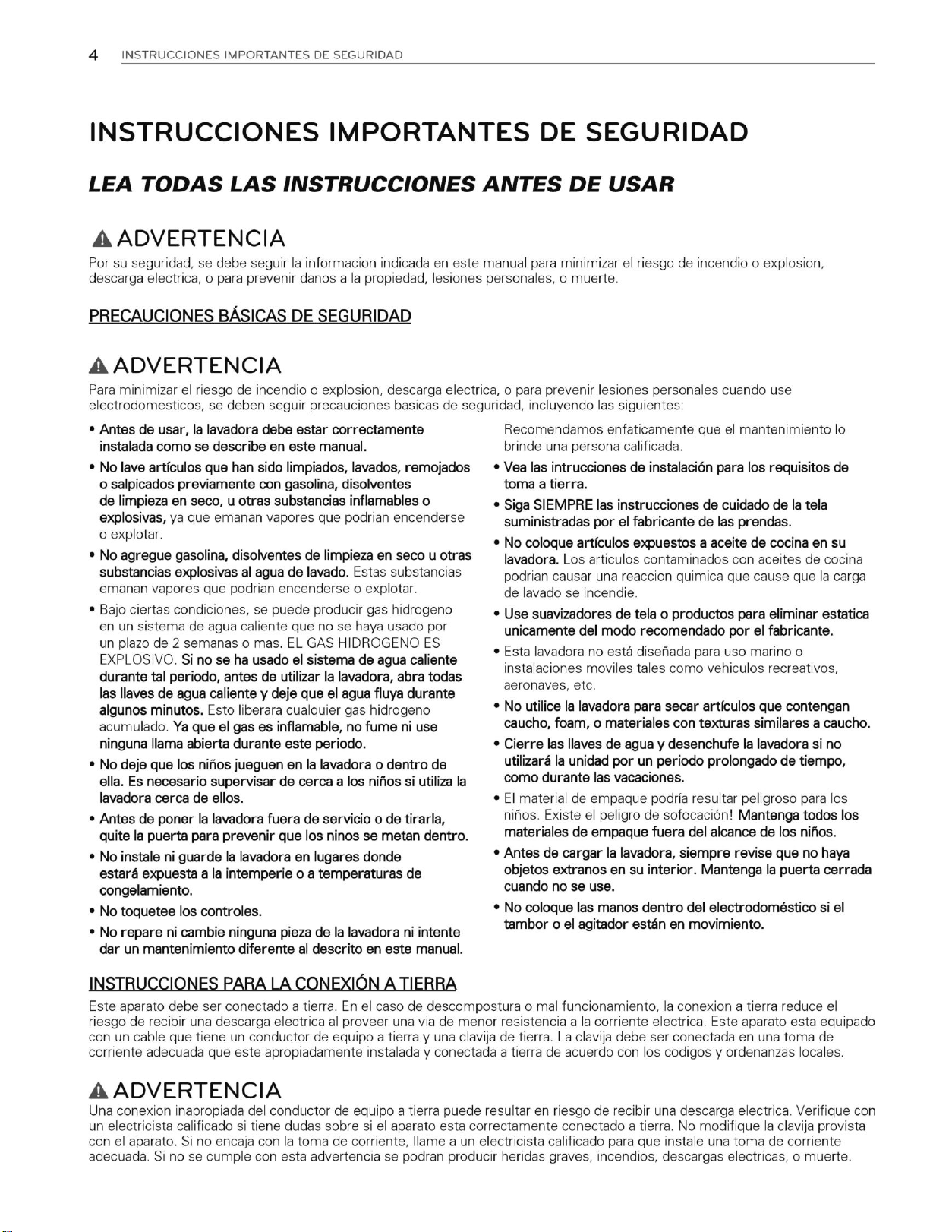 4 INSTRUCCIONES IMPORTANTES DE SEGURIDAD

INSTRUCCIONES IMPORTANTES DE SEGURIDAD

LEA TODAS LAS INSTRUCCIONES ANTES DE USAR

ADVERTENCIA

Por su seguridad, se debe seguir la informacion indicada en este manual para minimizar el riesgo de incendio o explosion, descarga electrica, o para prevenir danos a la propiedad, lesiones personales, o muerte.

PRECAUCIONES BÁSICAS DE SEGURIDAD

ADVERTENCIA

Para minimizar el riesgo de incendio o explosion, descarga electrica, o para prevenir lesiones personales cuando use electrodomesticos, se deben seguir precauciones basicas de seguridad, incluyendo las siguientes:

• Antes de usar, la lavadora debe estar correctamente instalada como se describe en este manual.
• No lave artículos que han sido limpiados, lavados, remojados o salpicados previamente con gasolina, disolventes de limpieza en seco, u otras substancias inflamables o explosivas, ya que emanan vapores que podrian encenderse o explotar.
• No agregue gasolina, disolventes de limpieza en seco u otras substancias explosivas al agua de lavado. Estas substancias emanan vapores que podrian encenderse o explotar.
• Bajo ciertas condiciones, se puede producir gas hidrogeno en un sistema de agua caliente que no se haya usado por un plazo de 2 semanas o mas. EL GAS HIDROGENO ES EXPLOSIVO. Si no se ha usado el sistema de agua caliente durante tal periodo, antes de utilizar la lavadora, abra todas las llaves de agua caliente y deje que el agua fluya durante algunos minutos. Esto liberara cualquier gas hidrogeno acumulado. Ya que el gas es inflamable, no fume ni use ninguna llama abierta durante este periodo.
• No deje que los niños jueguen en la lavadora o dentro de ella. Es necesario supervisar de cerca a los niños si utiliza la lavadora cerca de ellos.
• Antes de poner la lavadora fuera de servicio o de tirarla, quite la puerta para prevenir que los ninos se metan dentro.
• No instale ni guarde la lavadora en lugares donde estará expuesta a la intemperie o a temperaturas de congelamiento.
• No toquetee los controles.
• No repare ni cambie ninguna pieza de la lavadora ni intente dar un mantenimiento diferente al descrito en este manual. Recomendamos enfaticamente que el mantenimiento lo brinde una persona calificada.
• Vea las intrucciones de instalación para los requisitos de toma a tierra.
• Siga SIEMPRE las instrucciones de cuidado de la tela suministradas por el fabricante de las prendas.
• No coloque artículos expuestos a aceite de cocina en su lavadora. Los articulos contaminados con aceites de cocina podrian causar una reaccion quimica que cause que la carga de lavado se incendie.
• Use suavizadores de tela o productos para eliminar estatica unicamente del modo recomendado por el fabricante.
• Esta lavadora no está diseñada para uso marino o instalaciones moviles tales como vehiculos recreativos, aeronaves, etc.
• No utilice la lavadora para secar artículos que contengan caucho, foam, o materiales con texturas similares a caucho.
• Cierre las llaves de agua y desenchufe la lavadora si no utilizará la unidad por un periodo prolongado de tiempo, como durante las vacaciones.
• El material de empaque podría resultar peligroso para los niños. Existe el peligro de sofocación! Mantenga todos los materiales de empaque fuera del alcance de los niños.
• Antes de cargar la lavadora, siempre revise que no haya objetos extranos en su interior. Mantenga la puerta cerrada cuando no se use.
• No coloque las manos dentro del electrodoméstico si el tambor o el agitador están en movimiento.

INSTRUCCIONES PARA LA CONEXIÓN A TIERRA

Este aparato debe ser conectado a tierra. En el caso de descompostura o mal funcionamiento, la conexion a tierra reduce el riesgo de recibir una descarga electrica al proveer una via de menor resistencia a la corriente electrica. Este aparato esta equipado con un cable que tiene un conductor de equipo a tierra y una clavija de tierra. La clavija debe ser conectada en una toma de corriente adecuada que este apropiadamente instalada y conectada a tierra de acuerdo con los codigos y ordenanzas locales.

ADVERTENCIA

Una conexion inapropiada del conductor de equipo a tierra puede resultar en riesgo de recibir una descarga electrica. Verifique con un electricista calificado si tiene dudas sobre si el aparato esta correctamente conectado a tierra. No modifique la clavija provista con el aparato. Si no encaja con la toma de corriente, llame a un electricista calificado para que instale una toma de corriente adecuada. Si no se cumple con esta advertencia se podran producir heridas graves, incendios, descargas electricas, o muerte.